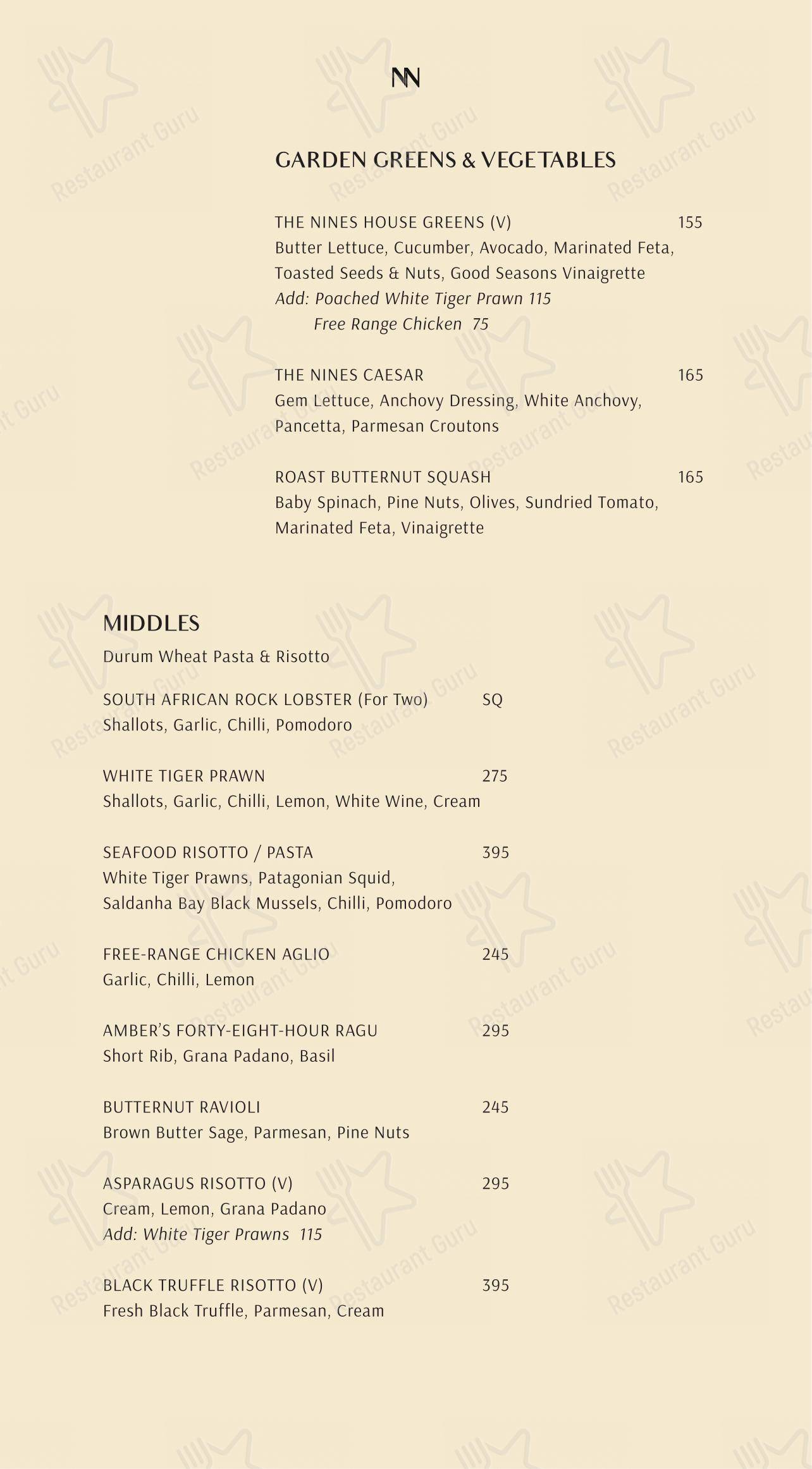 NN

GARDEN GREENS & VEGETABLES

THE NINES HOUSE GREENS (V) 155
Butter Lettuce, Cucumber, Avocado, Marinated Feta, Toasted Seeds & Nuts, Good Seasons Vinaigrette
Add: Poached White Tiger Prawn 115
Free Range Chicken 75

THE NINES CAESAR 165
Gem Lettuce, Anchovy Dressing, White Anchovy, Pancetta, Parmesan Croutons

ROAST BUTTERNUT SQUASH 165
Baby Spinach, Pine Nuts, Olives, Sundried Tomato, Marinated Feta, Vinaigrette

MIDDLES
Durum Wheat Pasta & Risotto

SOUTH AFRICAN ROCK LOBSTER (For Two) SQ
Shallots, Garlic, Chilli, Pomodoro

WHITE TIGER PRAWN 275
Shallots, Garlic, Chilli, Lemon, White Wine, Cream

SEAFOOD RISOTTO / PASTA 395
White Tiger Prawns, Patagonian Squid, Saldanha Bay Black Mussels, Chilli, Pomodoro

FREE-RANGE CHICKEN AGLIO 245
Garlic, Chilli, Lemon

AMBER'S FORTY-EIGHT-HOUR RAGU 295
Short Rib, Grana Padano, Basil

BUTTERNUT RAVIOLI 245
Brown Butter Sage, Parmesan, Pine Nuts

ASPARAGUS RISOTTO (V) 295
Cream, Lemon, Grana Padano
Add: White Tiger Prawns 115

BLACK TRUFFLE RISOTTO (V) 395
Fresh Black Truffle, Parmesan, Cream

Restaurant Guru